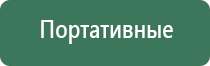 Портативные